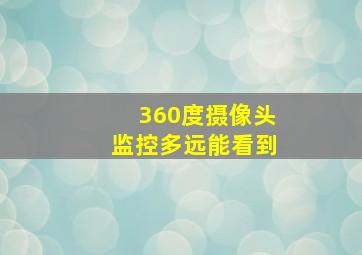 360度摄像头
监控多远能看到